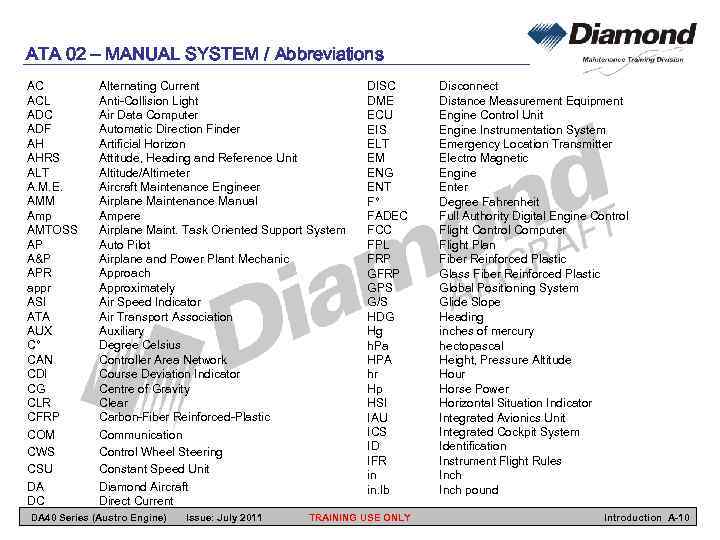 Diamond
Maintenance Training Division

ATA 02 – MANUAL SYSTEM / Abbreviations

AC Alternating Current
ACL Anti-Collision Light
ADC Air Data Computer
ADF Automatic Direction Finder
AH Artificial Horizon
AHRS Attitude, Heading and Reference Unit
ALT Altitude/Altimeter
A.M.E. Aircraft Maintenance Engineer
AMM Airplane Maintenance Manual
Amp Ampere
AMTOSS Airplane Maint. Task Oriented Support System
AP Auto Pilot
A&P Airplane and Power Plant Mechanic
APR Approach
appr Approximately
ASI Air Speed Indicator
ATA Air Transport Association
AUX Auxiliary
C° Degree Celsius
CAN Controller Area Network
CDI Course Deviation Indicator
CG Centre of Gravity
CLR Clear
CFRP Carbon-Fiber Reinforced-Plastic
COM Communication
CWS Control Wheel Steering
CSU Constant Speed Unit
DA Diamond Aircraft
DC Direct Current

DISC Disconnect
DME Distance Measurement Equipment
ECU Engine Control Unit
EIS Engine Instrumentation System
ELT Emergency Location Transmitter
EM Electro Magnetic
ENG Engine
ENT Enter
F° Degree Fahrenheit
FADEC Full Authority Digital Engine Control
FCC Flight Control Computer
FPL Flight Plan
FRP Fiber Reinforced Plastic
GFRP Glass Fiber Reinforced Plastic
GPS Global Positioning System
G/S Glide Slope
HDG Heading
Hg inches of mercury
hPa hectopascal
HPA Height, Pressure Altitude
hr Hour
Hp Horse Power
HSI Horizontal Situation Indicator
IAU Integrated Avionics Unit
ICS Integrated Cockpit System
ID Identification
IFR Instrument Flight Rules
in Inch
in.lb Inch pound

DA40 Series (Austro Engine) Issue: July 2011 TRAINING USE ONLY Introduction A-10

Diamond AIRCRAFT